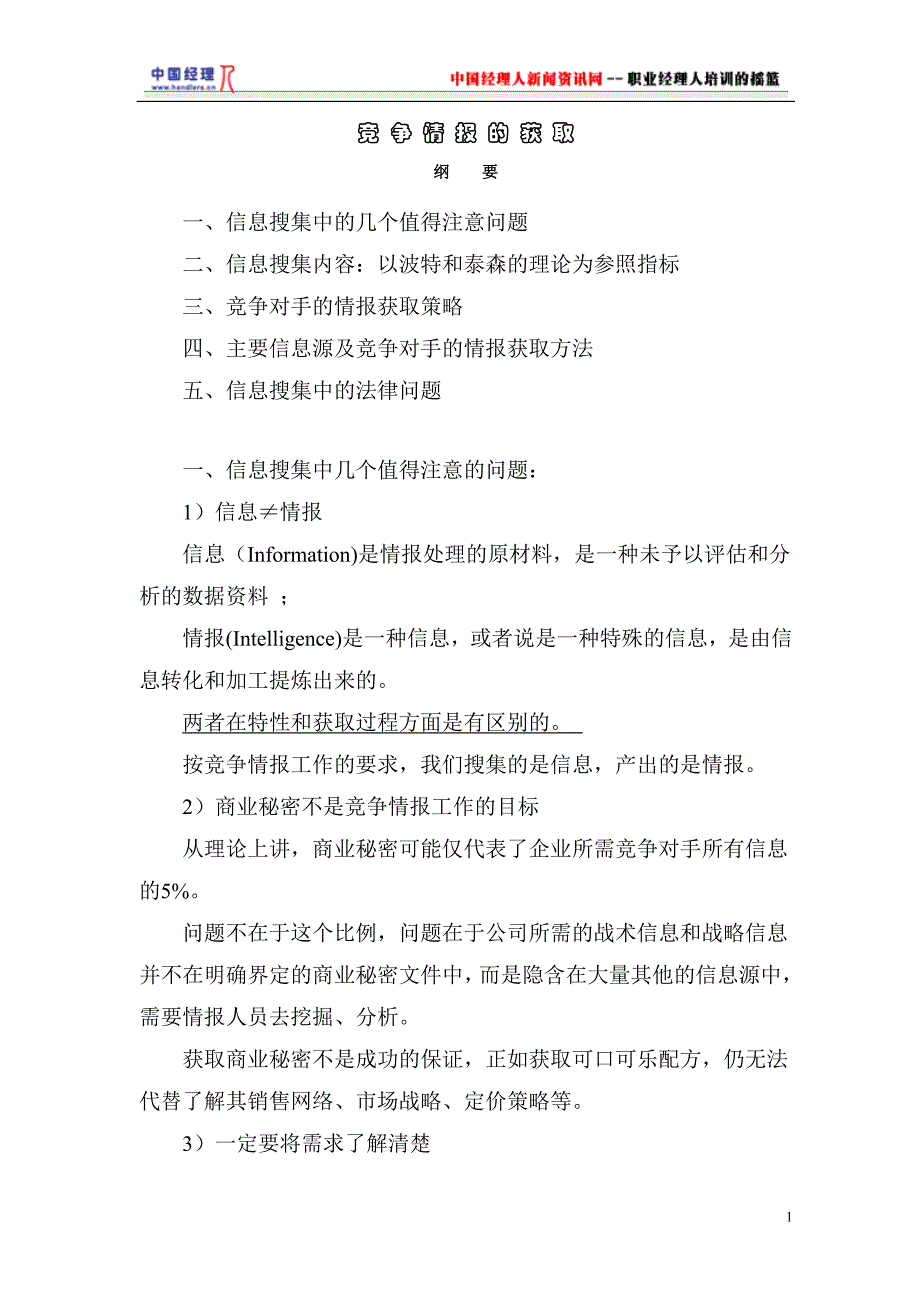 中国经理人
www.handlers.cn

中国经理人新闻资讯网 -- 职业经理人培训的摇篮

竞争情报的获取

纲 要

一、信息搜集中的几个值得注意问题

二、信息搜集内容：以波特和泰森的理论为参照指标

三、竞争对手的情报获取策略

四、主要信息源及竞争对手的情报获取方法

五、信息搜集中的法律问题

一、信息搜集中几个值得注意的问题：

1）信息≠情报

信息（Information)是情报处理的原材料，是一种未予以评估和分析的数据资料 ；

情报(Intelligence)是一种信息，或者说是一种特殊的信息，是由信息转化和加工提炼出来的。

两者在特性和获取过程方面是有区别的。

按竞争情报工作的要求，我们搜集的是信息，产出的是情报。

2）商业秘密不是竞争情报工作的目标

从理论上讲，商业秘密可能仅代表了企业所需竞争对手所有信息的5%。

问题不在于这个比例，问题在于公司所需的战术信息和战略信息并不在明确界定的商业秘密文件中，而是隐含在大量其他的信息源中，需要情报人员去挖掘、分析。

获取商业秘密不是成功的保证，正如获取可口可乐配方，仍无法代替了解其销售网络、市场战略、定价策略等。

3）一定要将需求了解清楚

1